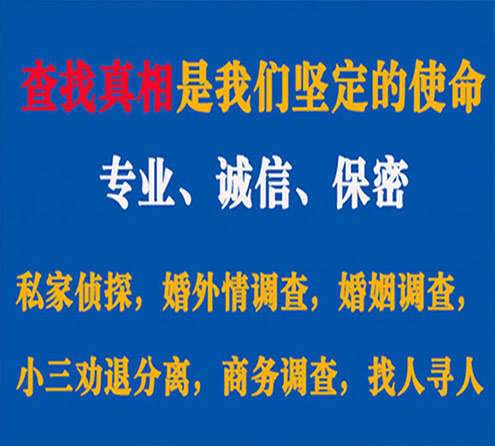 查找真相是我们坚定的使命

专业、诚信、保密

私家侦探，婚外情调查，婚姻调查，

小三劝退分离，商务调查，找人寻人